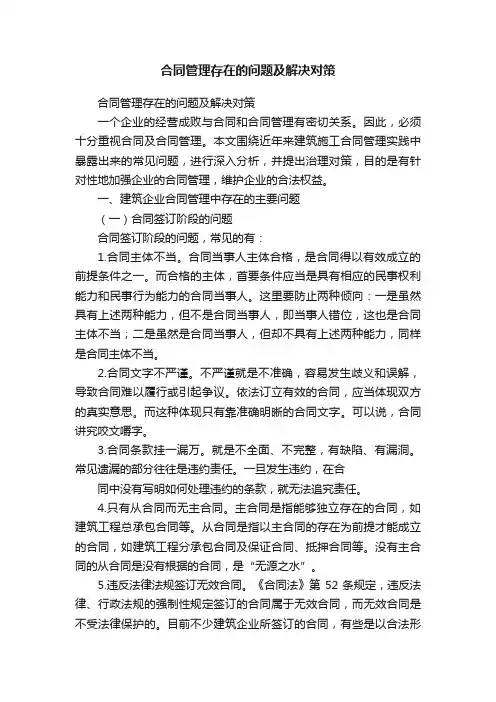 合同管理存在的问题及解决对策

合同管理存在的问题及解决对策

一个企业的经营成败与合同和合同管理有密切关系。因此，必须十分重视合同及合同管理。本文围绕近年来建筑施工合同管理实践中暴露出来的常见问题，进行深入分析，并提出治理对策，目的是有针对性地加强企业的合同管理，维护企业的合法权益。

一、建筑企业合同管理中存在的主要问题

（一）合同签订阶段的问题

合同签订阶段的问题，常见的有：

1.合同主体不当。合同当事人主体合格，是合同得以有效成立的前提条件之一。而合格的主体，首要条件应当是具有相应的民事权利能力和民事行为能力的合同当事人。这里要防止两种倾向：一是虽然具有上述两种能力，但不是合同当事人，即当事人错位，这也是合同主体不当；二是虽然是合同当事人，但却不具有上述两种能力，同样是合同主体不当。

2.合同文字不严谨。不严谨就是不准确，容易发生歧义和误解，导致合同难以履行或引起争议。依法订立有效的合同，应当体现双方的真实意思。而这种体现只有靠准确明晰的合同文字。可以说，合同讲究咬文嚼字。

3.合同条款挂一漏万。就是不全面、不完整，有缺陷、有漏洞。常见遗漏的部分往往是违约责任。一旦发生违约，在合

同中没有写明如何处理违约的条款，就无法追究责任。

4.只有从合同而无主合同。主合同是指能够独立存在的合同，如建筑工程总承包合同等。从合同是指以主合同的存在为前提才能成立的合同，如建筑工程分承包合同及保证合同、抵押合同等。没有主合同的从合同是没有根据的合同，是“无源之水”。

5.违反法律法规签订无效合同。《合同法》第 52 条规定，违反法律、行政法规的强制性规定签订的合同属于无效合同，而无效合同是不受法律保护的。目前不少建筑企业所签订的合同，有些是以合法形